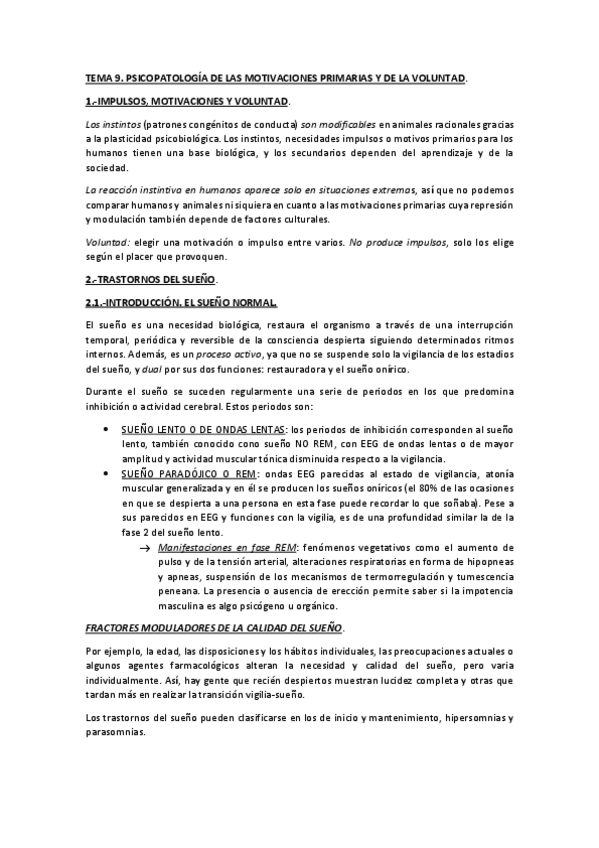 TEMA 9. PSICOPATOLOGÍA DE LAS MOTIVACIONES PRIMARIAS Y DE LA VOLUNTAD.

1.-IMPULSOS, MOTIVACIONES Y VOLUNTAD.

Los instintos (patrones congénitos de conducta) son modificables en animales racionales gracias a la plasticidad psicobiológica. Los instintos, necesidades impulsos o motivos primarios para los humanos tienen una base biológica, y los secundarios dependen del aprendizaje y de la sociedad.

La reacción instintiva en humanos aparece solo en situaciones extremas, así que no podemos comparar humanos y animales ni siquiera en cuanto a las motivaciones primarias cuya represión y modulación también depende de factores culturales.

Voluntad: elegir una motivación o impulso entre varios. No produce impulsos, solo los elige según el placer que provoquen.

2.-TRASTORNOS DEL SUEÑO.

2.1.-INTRODUCCIÓN. EL SUEÑO NORMAL.

El sueño es una necesidad biológica, restaura el organismo a través de una interrupción temporal, periódica y reversible de la consciencia despierta siguiendo determinados ritmos internos. Además, es un proceso activo, ya que no se suspende solo la vigilancia de los estadios del sueño, y dual por sus dos funciones: restauradora y el sueño onírico.

Durante el sueño se suceden regularmente una serie de periodos en los que predomina inhibición o actividad cerebral. Estos periodos son:

• SUEÑO LENTO O DE ONDAS LENTAS: los periodos de inhibición corresponden al sueño lento, también conocido cono sueño NO REM, con EEG de ondas lentas o de mayor amplitud y actividad muscular tónica disminuida respecto a la vigilancia.
• SUEÑO PARADÓJICO O REM: ondas EEG parecidas al estado de vigilancia, atonía muscular generalizada y en él se producen los sueños oníricos (el 80% de las ocasiones en que se despierta a una persona en esta fase puede recordar lo que soñaba). Pese a sus parecidos en EEG y funciones con la vigilia, es de una profundidad similar la de la fase 2 del sueño lento.
→ Manifestaciones en fase REM: fenómenos vegetativos como el aumento de pulso y de la tensión arterial, alteraciones respiratorias en forma de hipopneas y apneas, suspensión de los mecanismos de termorregulación y tumescencia peneana. La presencia o ausencia de erección permite saber si la impotencia masculina es algo psicógeno u orgánico.

FRACTORES MODULADORES DE LA CALIDAD DEL SUEÑO.

Por ejemplo, la edad, las disposiciones y los hábitos individuales, las preocupaciones actuales o algunos agentes farmacológicos alteran la necesidad y calidad del sueño, pero varia individualmente. Así, hay gente que recién despiertos muestran lucidez completa y otras que tardan más en realizar la transición vigilia-sueño.

Los trastornos del sueño pueden clasificarse en los de inicio y mantenimiento, hipersomnias y parasomnias.